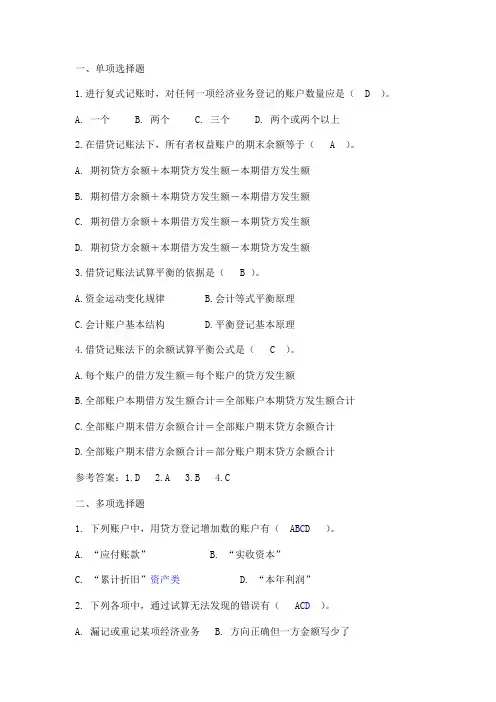 一、单项选择题

1.进行复式记账时，对任何一项经济业务登记的账户数量应是（ D ）。

A. 一个 B. 两个 C. 三个 D. 两个或两个以上

2.在借贷记账法下，所有者权益账户的期末余额等于（ A ）。

A. 期初贷方余额＋本期贷方发生额－本期借方发生额

B. 期初借方余额＋本期贷方发生额－本期借方发生额

C. 期初借方余额＋本期借方发生额－本期贷方发生额

D. 期初贷方余额＋本期借方发生额－本期贷方发生额

3.借贷记账法试算平衡的依据是（ B ）。

A.资金运动变化规律 B.会计等式平衡原理

C.会计账户基本结构 D.平衡登记基本原理

4.借贷记账法下的余额试算平衡公式是（ C ）。

A.每个账户的借方发生额＝每个账户的贷方发生额

B.全部账户本期借方发生额合计＝全部账户本期贷方发生额合计

C.全部账户期末借方余额合计＝全部账户期末贷方余额合计

D.全部账户期末借方余额合计＝部分账户期末贷方余额合计

参考答案：1.D 2.A 3.B 4.C

二、多项选择题

1. 下列账户中，用贷方登记增加数的账户有（ ABCD ）。

A. “应付账款” B. “实收资本”

C. “累计折旧”资产类 D. “本年利润”

2. 下列各项中，通过试算无法发现的错误有（ ACD ）。

A. 漏记或重记某项经济业务 B. 方向正确但一方金额写少了